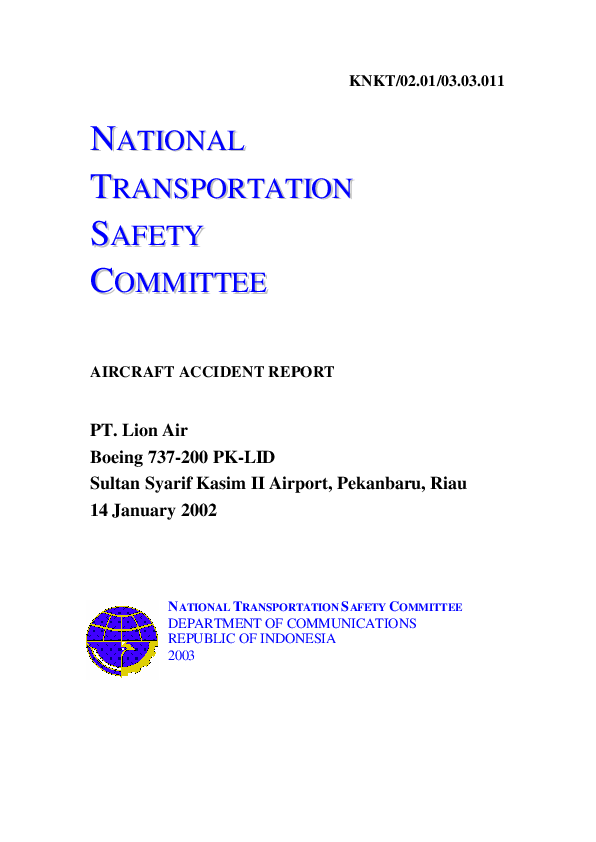 KNKT/02.01/03.03.011

NATIONAL
TRANSPORTATION
SAFETY
COMMITTEE

AIRCRAFT ACCIDENT REPORT

PT. Lion Air
Boeing 737-200 PK-LID
Sultan Syarif Kasim II Airport, Pekanbaru, Riau
14 January 2002

NATIONAL TRANSPORTATION SAFETY COMMITTEE
DEPARTMENT OF COMMUNICATIONS
REPUBLIC OF INDONESIA
2003